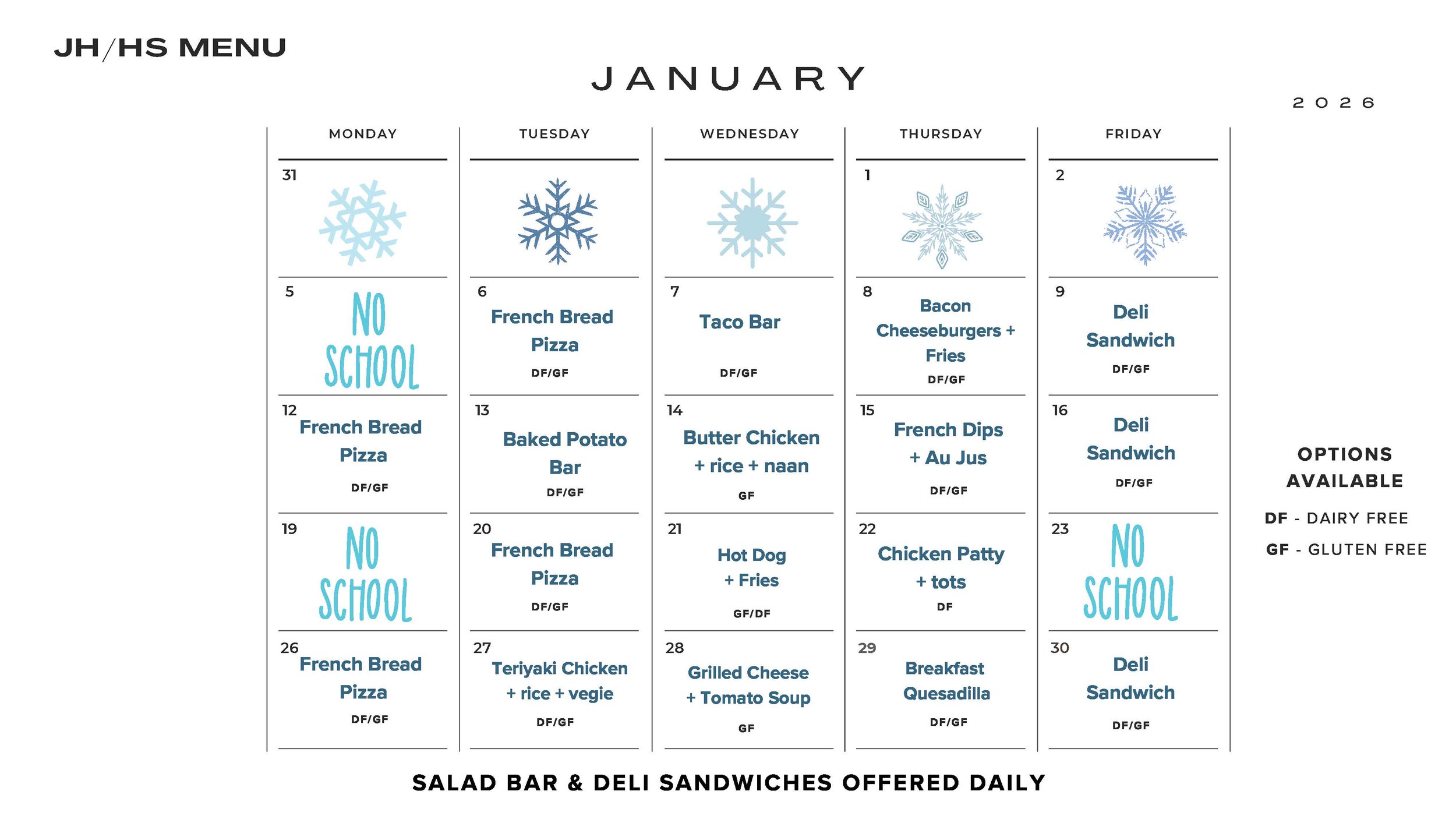 JH/HS MENU

JANUARY

2026

| MONDAY | TUESDAY | WEDNESDAY | THURSDAY | FRIDAY |
|---|---|---|---|---|
| 31 | | | 1 | 2 |
| 5 NO SCHOOL | 6 French Bread Pizza DF/GF | 7 Taco Bar DF/GF | 8 Bacon Cheeseburgers + Fries DF/GF | 9 Deli Sandwich DF/GF |
| 12 French Bread Pizza DF/GF | 13 Baked Potato Bar DF/GF | 14 Butter Chicken + rice + naan GF | 15 French Dips + Au Jus DF/GF | 16 Deli Sandwich DF/GF |
| 19 NO SCHOOL | 20 French Bread Pizza DF/GF | 21 Hot Dog + Fries GF/DF | 22 Chicken Patty + tots DF | 23 NO SCHOOL |
| 26 French Bread Pizza DF/GF | 27 Teriyaki Chicken + rice + vegie DF/GF | 28 Grilled Cheese + Tomato Soup GF | 29 Breakfast Quesadilla DF/GF | 30 Deli Sandwich DF/GF |

OPTIONS AVAILABLE

DF - DAIRY FREE

GF - GLUTEN FREE

SALAD BAR & DELI SANDWICHES OFFERED DAILY